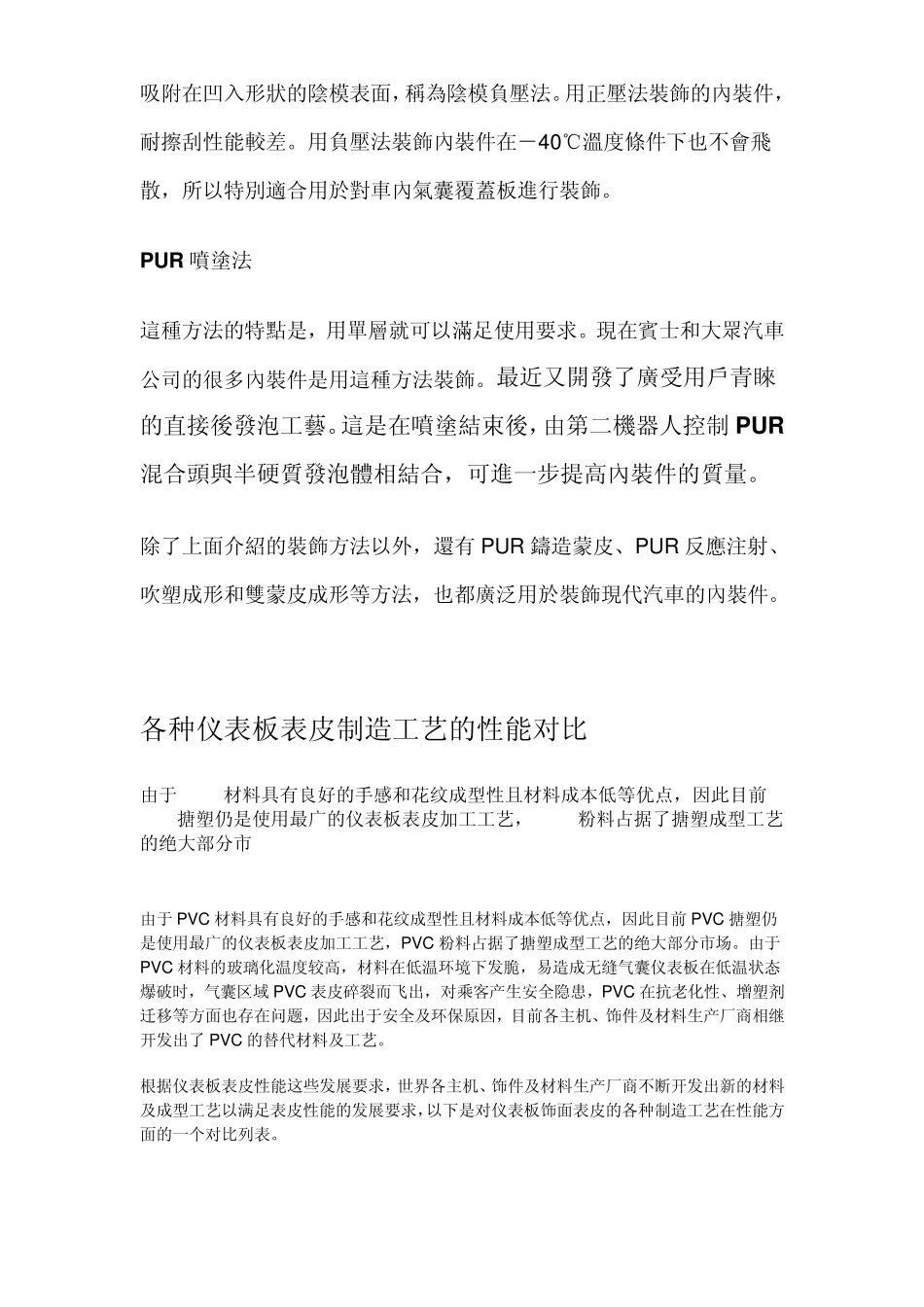 吸附在凹入形狀的陰模表面，稱為陰模負壓法。用正壓法裝飾的內裝件，耐擦刮性能較差。用負壓法裝飾內裝件在－40℃溫度條件下也不會飛散，所以特別適合用於對車內氣囊覆蓋板進行裝飾。

PUR 噴塗法

這種方法的特點是，用單層就可以滿足使用要求。現在賓士和大眾汽車公司的很多內裝件是用這種方法裝飾。最近又開發了廣受用戶青睞的直接後發泡工藝。這是在噴塗結束後，由第二機器人控制 PUR 混合頭與半硬質發泡體相結合，可進一步提高內裝件的質量。

除了上面介紹的裝飾方法以外，還有 PUR 鑄造蒙皮、PUR 反應注射、吹塑成形和雙蒙皮成形等方法，也都廣泛用於裝飾現代汽車的內裝件。

各种仪表板表皮制造工艺的性能对比

由于 材料具有良好的手感和花纹成型性且材料成本低等优点，因此目前 搪塑仍是使用最广的仪表板表皮加工工艺， 粉料占据了搪塑成型工艺的绝大部分市

由于 PVC 材料具有良好的手感和花纹成型性且材料成本低等优点，因此目前 PVC 搪塑仍是使用最广的仪表板表皮加工工艺，PVC 粉料占据了搪塑成型工艺的绝大部分市场。由于 PVC 材料的玻璃化温度较高，材料在低温环境下发脆，易造成无缝气囊仪表板在低温状态爆破时，气囊区域 PVC 表皮碎裂而飞出，对乘客产生安全隐患，PVC 在抗老化性、增塑剂迁移等方面也存在问题，因此出于安全及环保原因，目前各主机、饰件及材料生产厂商相继开发出了 PVC 的替代材料及工艺。

根据仪表板表皮性能这些发展要求，世界各主机、饰件及材料生产厂商不断开发出新的材料及成型工艺以满足表皮性能的发展要求，以下是对仪表板饰面表皮的各种制造工艺在性能方面的一个对比列表。